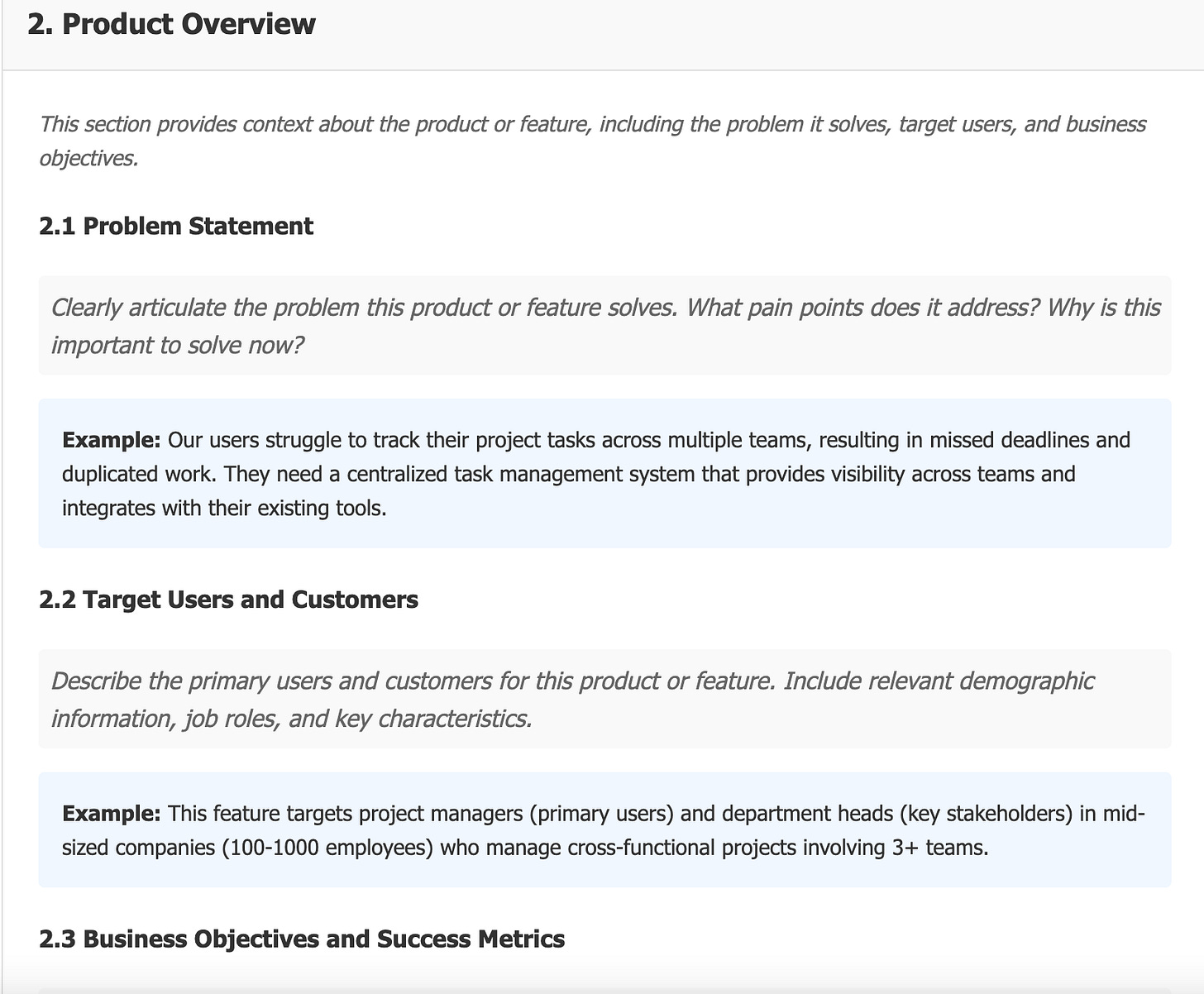 2. Product Overview

This section provides context about the product or feature, including the problem it solves, target users, and business objectives.

2.1 Problem Statement

Clearly articulate the problem this product or feature solves. What pain points does it address? Why is this important to solve now?

Example: Our users struggle to track their project tasks across multiple teams, resulting in missed deadlines and duplicated work. They need a centralized task management system that provides visibility across teams and integrates with their existing tools.

2.2 Target Users and Customers

Describe the primary users and customers for this product or feature. Include relevant demographic information, job roles, and key characteristics.

Example: This feature targets project managers (primary users) and department heads (key stakeholders) in mid-sized companies (100-1000 employees) who manage cross-functional projects involving 3+ teams.

2.3 Business Objectives and Success Metrics